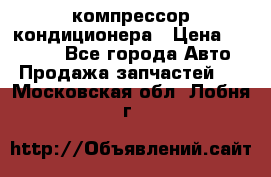 компрессор кондиционера   Цена
Все города Авто Продажа запчастей
Московская обл  Лобня г

http://Объявлений.сайт